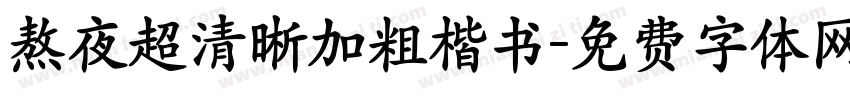 熬夜超清晰加粗楷书-免费字体网